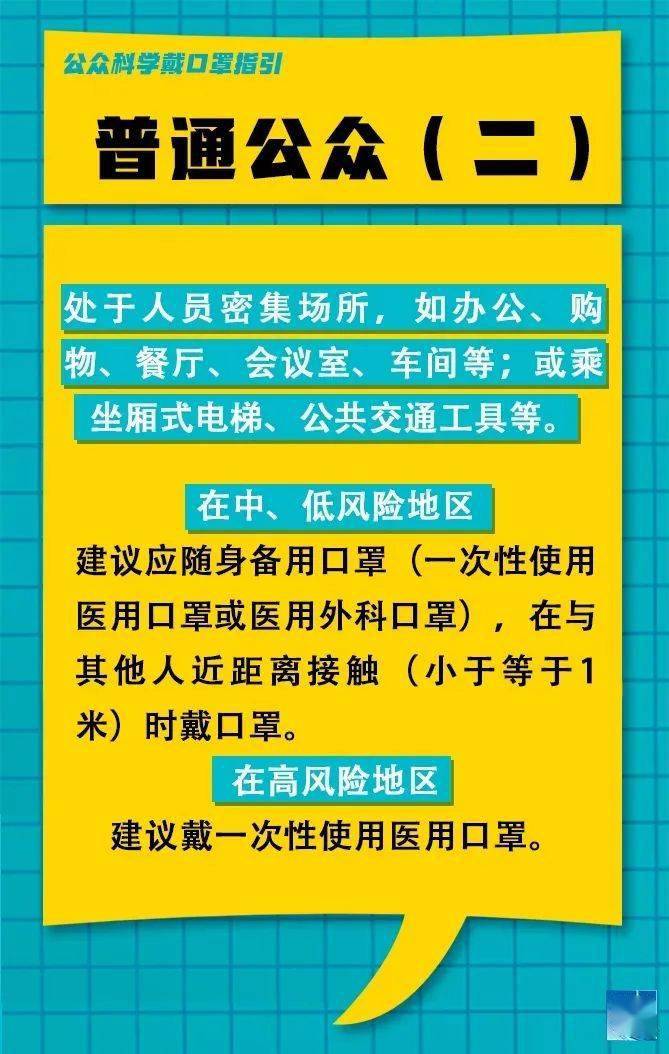 公众科学戴口罩指引

普通公众（二）

处于人员密集场所，如办公、购物、餐厅、会议室、车间等；或乘坐厢式电梯、公共交通工具等。

在中、低风险地区

建议应随身备用口罩（一次性使用医用口罩或医用外科口罩），在与其他人近距离接触（小于等于1米）时戴口罩。

在高风险地区

建议戴一次性使用医用口罩。